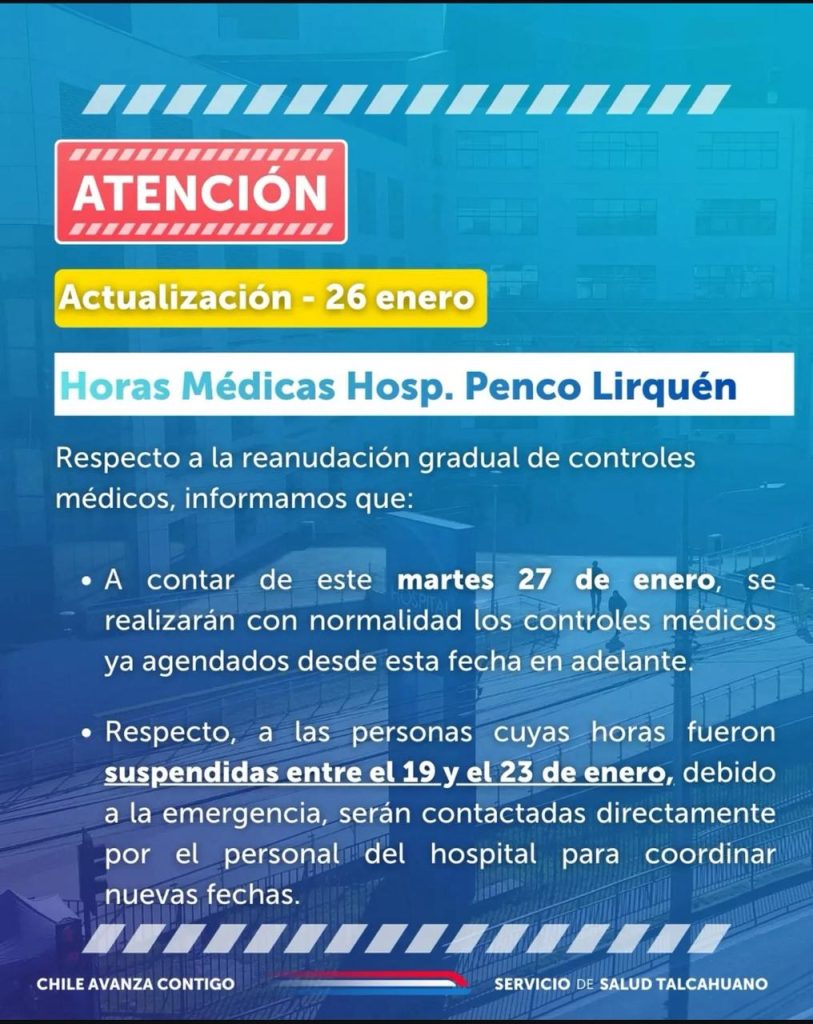 ATENCIÓN

Actualización - 26 enero

Horas Médicas Hosp. Penco Lirquén

Respecto a la reanudación gradual de controles médicos, informamos que:

• A contar de este martes 27 de enero, se realizarán con normalidad los controles médicos ya agendados desde esta fecha en adelante.

• Respecto, a las personas cuyas horas fueron suspendidas entre el 19 y el 23 de enero, debido a la emergencia, serán contactadas directamente por el personal del hospital para coordinar nuevas fechas.

CHILE AVANZA CONTIGO

SERVICIO DE SALUD TALCAHUANO